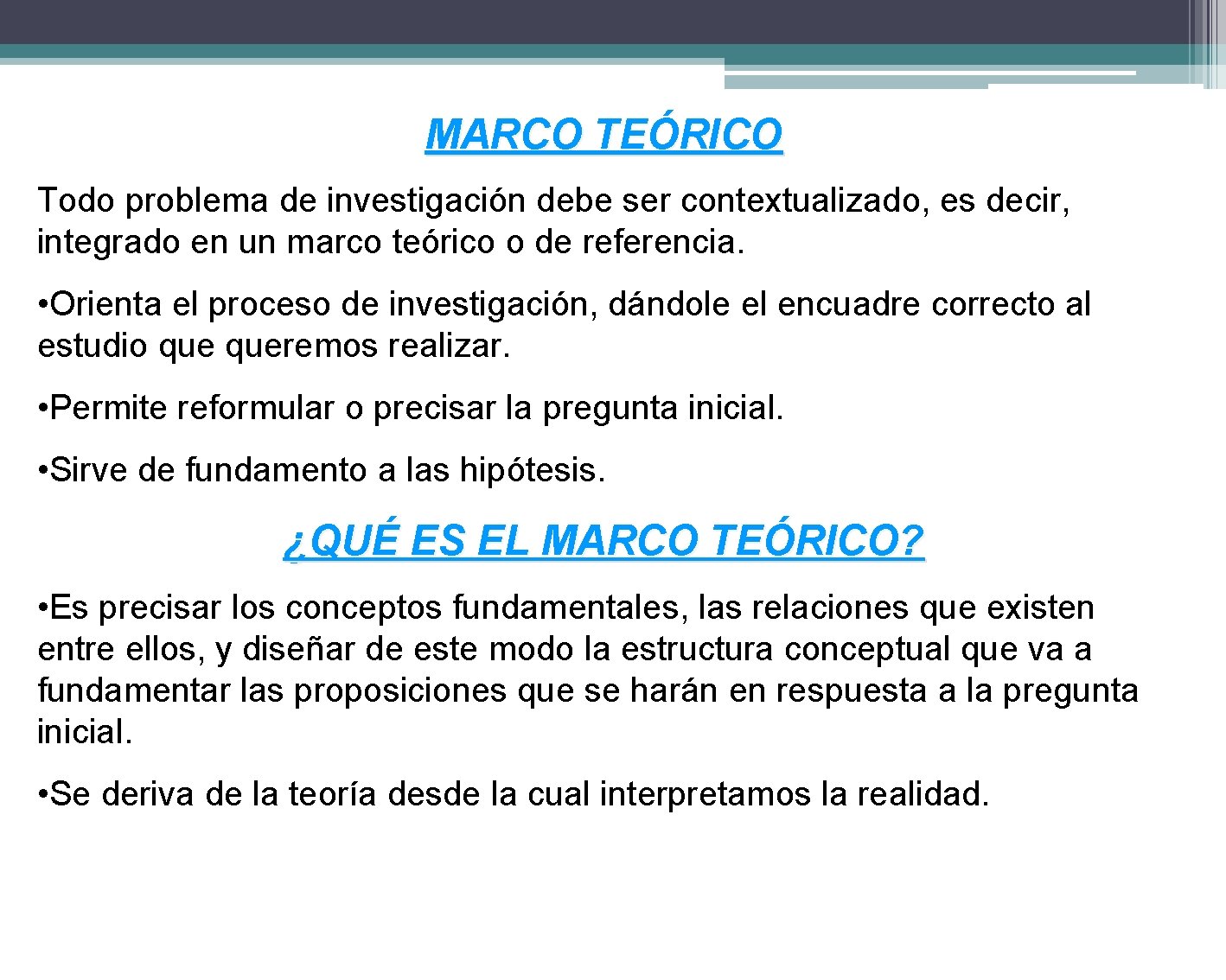 MARCO TEÓRICO

Todo problema de investigación debe ser contextualizado, es decir, integrado en un marco teórico o de referencia.

•Orienta el proceso de investigación, dándole el encuadre correcto al estudio que queremos realizar.

•Permite reformular o precisar la pregunta inicial.

•Sirve de fundamento a las hipótesis.

¿QUÉ ES EL MARCO TEÓRICO?

•Es precisar los conceptos fundamentales, las relaciones que existen entre ellos, y diseñar de este modo la estructura conceptual que va a fundamentar las proposiciones que se harán en respuesta a la pregunta inicial.

•Se deriva de la teoría desde la cual interpretamos la realidad.